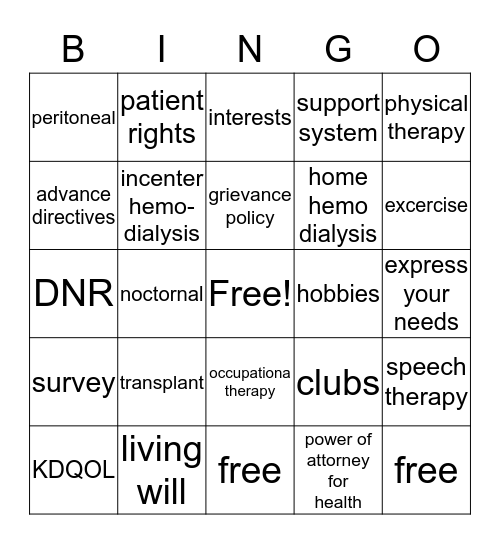 | B | I | N | G | O |
|---|---|---|---|---|
| peritoneal | patient rights | interests | support system | physical therapy |
| advance directives | incenter hemo-dialysis | grievance policy | home hemo dialysis | excercise |
| DNR | noctornal | Free! | hobbies | express your needs |
| survey | transplant | occupationa therapy | clubs | speech therapy |
| KDQOL | living will | free | power of attorney for health | free |